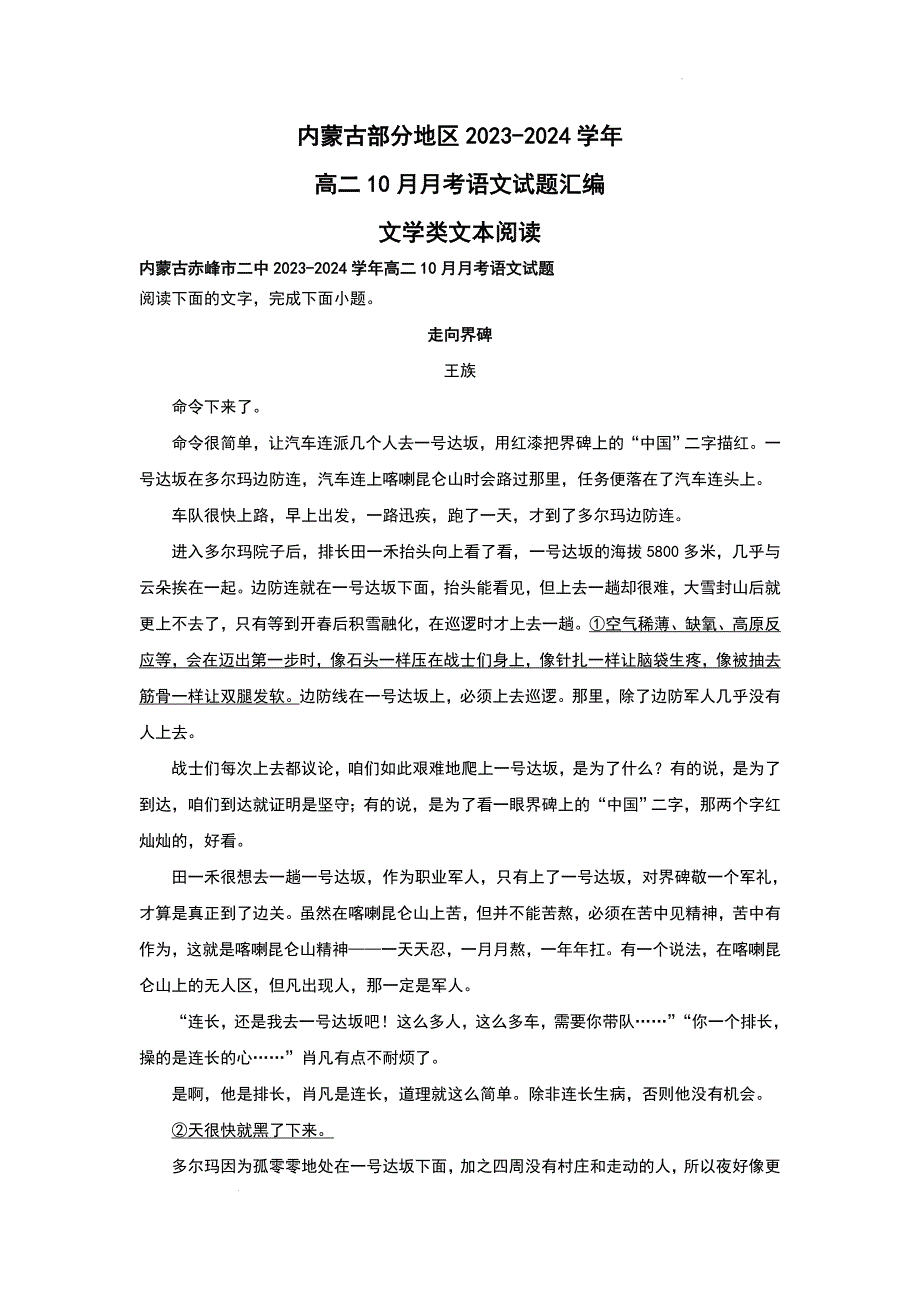 内蒙古部分地区 2023-2024 学年

高二 10 月月考语文试题汇编

文学类文本阅读

内蒙古赤峰市二中 2023-2024 学年高二 10 月月考语文试题

阅读下面的文字，完成下面小题。

走向界碑

王族

命令下来了。

命令很简单，让汽车连派几个人去一号达坂，用红漆把界碑上的“中国”二字描红。一号达坂在多尔玛边防连，汽车连上喀喇昆仑山时会路过那里，任务便落在了汽车连头上。

车队很快上路，早上出发，一路迅疾，跑了一天，才到了多尔玛边防连。

进入多尔玛院子后，排长田一禾抬头向上看了看，一号达坂的海拔 5800 多米，几乎与云朵挨在一起。边防连就在一号达坂下面，抬头能看见，但上去一趟却很难，大雪封山后就更上不去了，只有等到开春后积雪融化，在巡逻时才上去一趟。①空气稀薄、缺氧、高原反应等，会在迈出第一步时，像石头一样压在战士们身上，像针扎一样让脑袋生疼，像被抽去筋骨一样让双腿发软。边防线在一号达坂上，必须上去巡逻。那里，除了边防军人几乎没有人上去。

战士们每次上去都议论，咱们如此艰难地爬上一号达坂，是为了什么？有的说，是为了到达，咱们到达就证明是坚守；有的说，是为了看一眼界碑上的“中国”二字，那两个字红灿灿的，好看。

田一禾很想去一趟一号达坂，作为职业军人，只有上了一号达坂，对界碑敬一个军礼，才算是真正到了边关。虽然在喀喇昆仑山上苦，但并不能苦熬，必须在苦中见精神，苦中有作为，这就是喀喇昆仑山精神——一天天忍，一月月熬，一年年扛。有一个说法，在喀喇昆仑山上的无人区，但凡出现人，那一定是军人。

“连长，还是我去一号达坂吧！这么多人，这么多车，需要你带队……”“你一个排长，操的是连长的心……”肖凡有点不耐烦了。

是啊，他是排长，肖凡是连长，道理就这么简单。除非连长生病，否则他没有机会。

②天很快就黑了下来。

多尔玛因为孤零零地处在一号达坂下面，加之四周没有村庄和走动的人，所以夜好像更